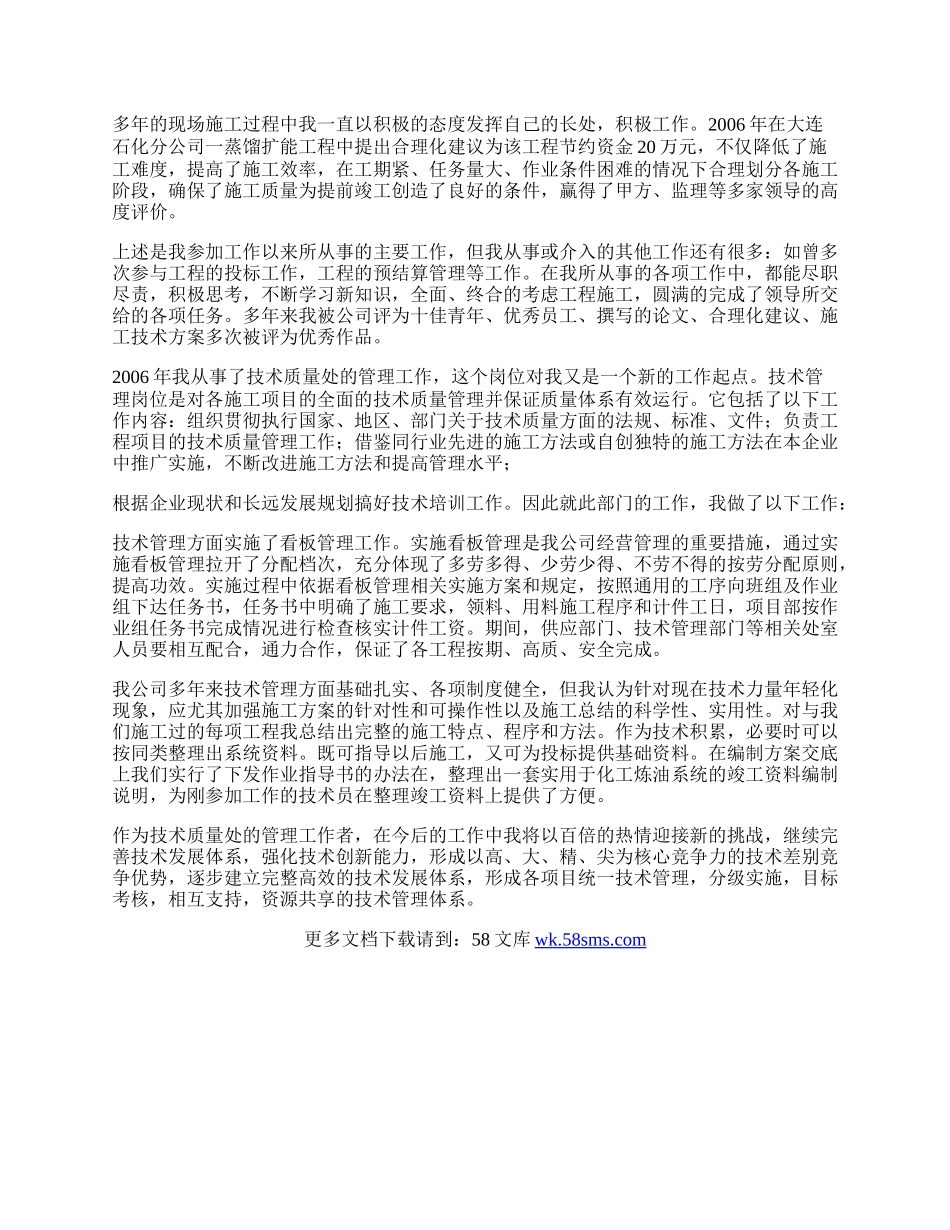 多年的现场施工过程中我一直以积极的态度发挥自己的长处，积极工作。2006 年在大连石化分公司一蒸馏扩能工程中提出合理化建议为该工程节约资金 20 万元，不仅降低了施工难度，提高了施工效率，在工期紧、任务量大、作业条件困难的情况下合理划分各施工阶段，确保了施工质量为提前竣工创造了良好的条件，赢得了甲方、监理等多家领导的高度评价。

上述是我参加工作以来所从事的主要工作，但我从事或介入的其他工作还有很多：如曾多次参与工程的投标工作，工程的预结算管理等工作。在我所从事的各项工作中，都能尽职尽责，积极思考，不断学习新知识，全面、终合的考虑工程施工，圆满的完成了领导所交给的各项任务。多年来我被公司评为十佳青年、优秀员工、撰写的论文、合理化建议、施工技术方案多次被评为优秀作品。

2006 年我从事了技术质量处的管理工作，这个岗位对我又是一个新的工作起点。技术管理岗位是对各施工项目的全面的技术质量管理并保证质量体系有效运行。它包括了以下工作内容：组织贯彻执行国家、地区、部门关于技术质量方面的法规、标准、文件；负责工程项目的技术质量管理工作；借鉴同行业先进的施工方法或自创独特的施工方法在本企业中推广实施，不断改进施工方法和提高管理水平；

根据企业现状和长远发展规划搞好技术培训工作。因此就此部门的工作，我做了以下工作：

技术管理方面实施了看板管理工作。实施看板管理是我公司经营管理的重要措施，通过实施看板管理拉开了分配档次，充分体现了多劳多得、少劳少得、不劳不得的按劳分配原则，提高功效。实施过程中依据看板管理相关实施方案和规定，按照通用的工序向班组及作业组下达任务书，任务书中明确了施工要求，领料、用料施工程序和计件工日，项目部按作业组任务书完成情况进行检查核实计件工资。期间，供应部门、技术管理部门等相关处室人员要相互配合，通力合作，保证了各工程按期、高质、安全完成。

我公司多年来技术管理方面基础扎实、各项制度健全，但我认为针对现在技术力量年轻化现象，应尤其加强施工方案的针对性和可操作性以及施工总结的科学性、实用性。对与我们施工过的每项工程我总结出完整的施工特点、程序和方法。作为技术积累，必要时可以按同类整理出系统资料。既可指导以后施工，又可为投标提供基础资料。在编制方案交底上我们实行了下发作业指导书的办法在，整理出一套实用于化工炼油系统的竣工资料编制说明，为刚参加工作的技术员在整理竣工资料上提供了方便。

作为技术质量处的管理工作者，在今后的工作中我将以百倍的热情迎接新的挑战，继续完善技术发展体系，强化技术创新能力，形成以高、大、精、尖为核心竞争力的技术差别竞争优势，逐步建立完整高效的技术发展体系，形成各项目统一技术管理，分级实施，目标考核，相互支持，资源共享的技术管理体系。

更多文档下载请到：58 文库 wk.58sms.com